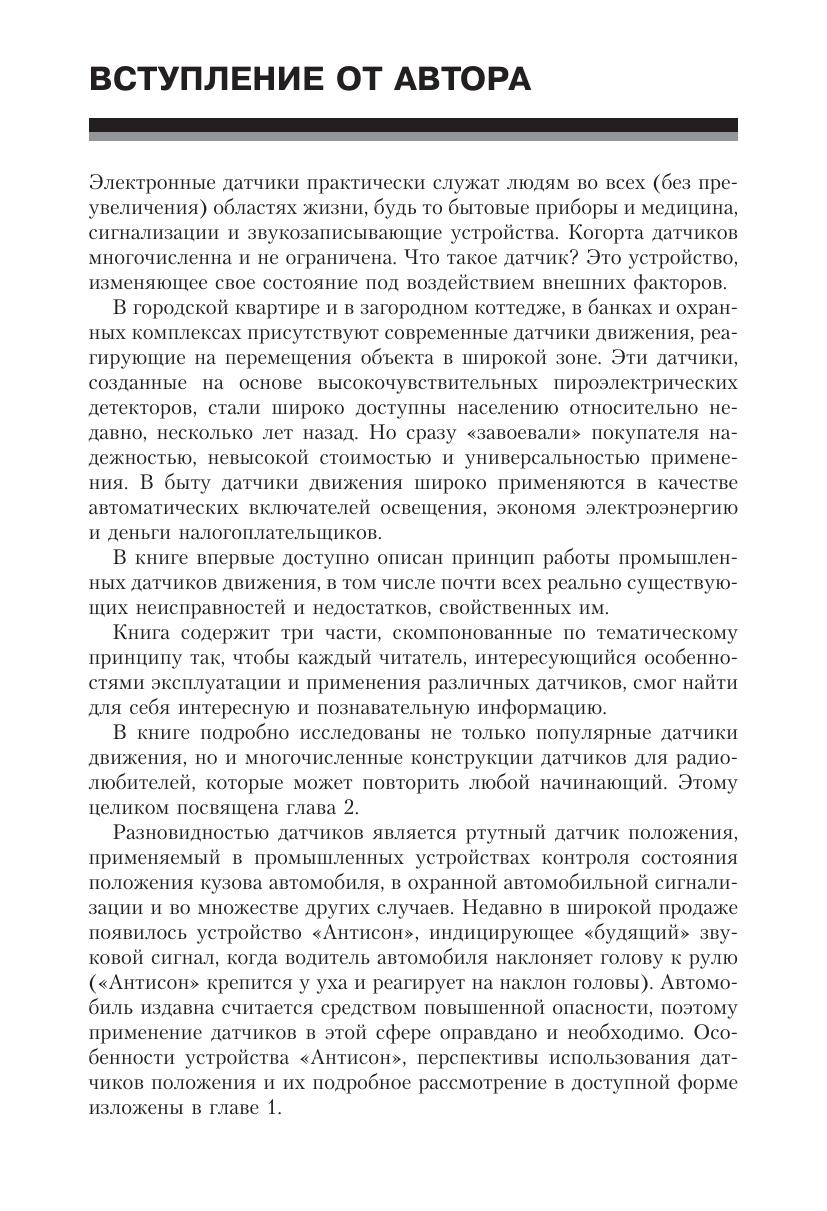 ВСТУПЛЕНИЕ ОТ АВТОРА

Электронные датчики практически служат людям во всех (без преувеличения) областях жизни, будь то бытовые приборы и медицина, сигнализации и звукозаписывающие устройства. Когорта датчиков многочисленна и не ограничена. Что такое датчик? Это устройство, изменяющее свое состояние под воздействием внешних факторов.

В городской квартире и в загородном коттедже, в банках и охранных комплексах присутствуют современные датчики движения, реагирующие на перемещения объекта в широкой зоне. Эти датчики, созданные на основе высокочувствительных пироэлектрических детекторов, стали широко доступны населению относительно недавно, несколько лет назад. Но сразу «завоевали» покупателя надежностью, невысокой стоимостью и универсальностью применения. В быту датчики движения широко применяются в качестве автоматических включателей освещения, экономя электроэнергию и деньги налогоплательщиков.

В книге впервые доступно описан принцип работы промышленных датчиков движения, в том числе почти всех реально существующих неисправностей и недостатков, свойственных им.

Книга содержит три части, скомпонованные по тематическому принципу так, чтобы каждый читатель, интересующийся особенностями эксплуатации и применения различных датчиков, смог найти для себя интересную и познавательную информацию.

В книге подробно исследованы не только популярные датчики движения, но и многочисленные конструкции датчиков для радиолюбителей, которые может повторить любой начинающий. Этому целиком посвящена глава 2.

Разновидностью датчиков является ртутный датчик положения, применяемый в промышленных устройствах контроля состояния положения кузова автомобиля, в охранной автомобильной сигнализации и во множестве других случаев. Недавно в широкой продаже появилось устройство «Антисон», индицирующее «будящий» звуковой сигнал, когда водитель автомобиля наклоняет голову к рулю («Антисон» крепится у уха и реагирует на наклон головы). Автомобиль издавна считается средством повышенной опасности, поэтому применение датчиков в этой сфере оправдано и необходимо. Особенности устройства «Антисон», перспективы использования датчиков положения и их подробное рассмотрение в доступной форме изложены в главе 1.